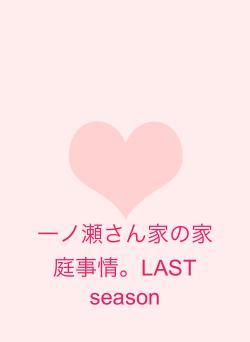 一ノ瀬さん家の家庭事情。LAST season